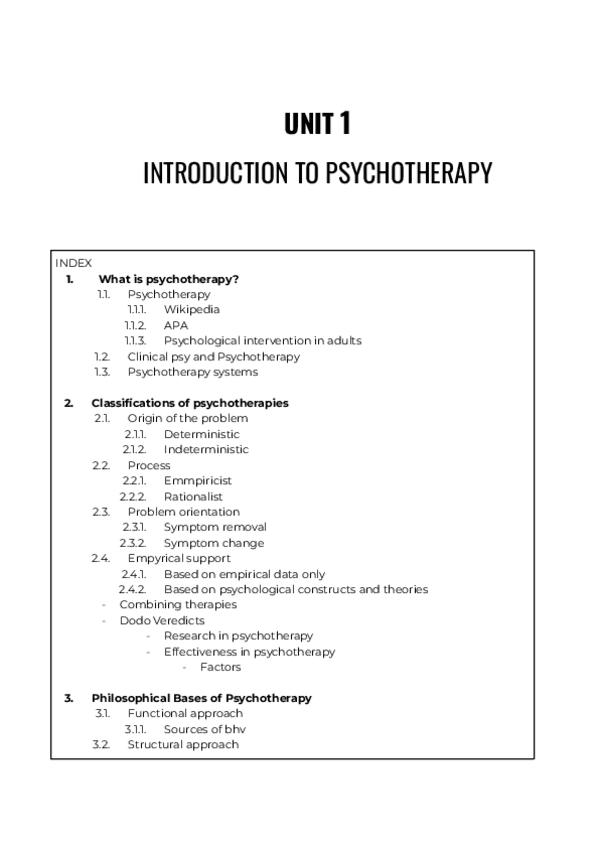 UNIT 1

INTRODUCTION TO PSYCHOTHERAPY

INDEX
1. What is psychotherapy?
1.1. Psychotherapy
1.1.1. Wikipedia
1.1.2. APA
1.1.3. Psychological intervention in adults
1.2. Clinical psy and Psychotherapy
1.3. Psychotherapy systems

2. Classifications of psychotherapies
2.1. Origin of the problem
2.1.1. Deterministic
2.1.2. Indeterministic
2.2. Process
2.2.1. Emmpiricist
2.2.2. Rationalist
2.3. Problem orientation
2.3.1. Symptom removal
2.3.2. Symptom change
2.4. Empyrical support
2.4.1. Based on empirical data only
2.4.2. Based on psychological constructs and theories
- Combining therapies
- Dodo Veredicts
- Research in psychotherapy
- Effectiveness in psychotherapy
- Factors

3. Philosophical Bases of Psychotherapy
3.1. Functional approach
3.1.1. Sources of bhv
3.2. Structural approach